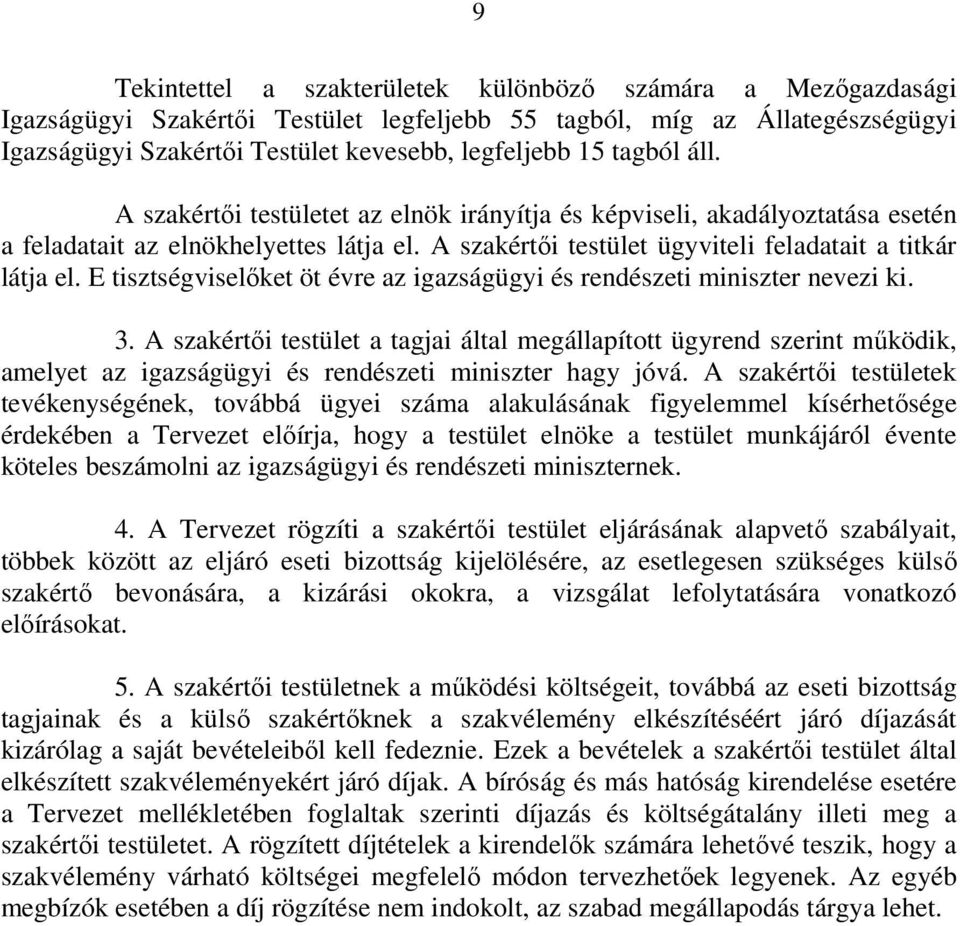 9

Tekintettel a szakterületek különböző számára a Mezőgazdasági Igazságügyi Szakértői Testület legfeljebb 55 tagból, míg az Állategészségügyi Igazságügyi Szakértői Testület kevesebb, legfeljebb 15 tagból áll.

A szakértői testületet az elnök irányítja és képviseli, akadályoztatása esetén a feladatait az elnökhelyettes látja el. A szakértői testület ügyviteli feladatait a titkár látja el. E tisztségviselőket öt évre az igazságügyi és rendészeti miniszter nevezi ki.

3. A szakértői testület a tagjai által megállapított ügyrend szerint működik, amelyet az igazságügyi és rendészeti miniszter hagy jóvá. A szakértői testületek tevékenységének, továbbá ügyei száma alakulásának figyelemmel kísérhetősége érdekében a Tervezet előírja, hogy a testület elnöke a testület munkájáról évente köteles beszámolni az igazságügyi és rendészeti miniszternek.

4. A Tervezet rögzíti a szakértői testület eljárásának alapvető szabályait, többek között az eljáró eseti bizottság kijelölésére, az esetlegesen szükséges külső szakértő bevonására, a kizárási okokra, a vizsgálat lefolytatására vonatkozó előírásokat.

5. A szakértői testületnek a működési költségeit, továbbá az eseti bizottság tagjainak és a külső szakértőknek a szakvélemény elkészítéséért járó díjazását kizárólag a saját bevételeiből kell fedeznie. Ezek a bevételek a szakértői testület által elkészített szakvéleményekért járó díjak. A bíróság és más hatóság kirendelése esetére a Tervezet mellékletében foglaltak szerinti díjazás és költségátalány illeti meg a szakértői testületet. A rögzített díjtételek a kirendelők számára lehetővé teszik, hogy a szakvélemény várható költségei megfelelő módon tervezhetőek legyenek. Az egyéb megbízók esetében a díj rögzítése nem indokolt, az szabad megállapodás tárgya lehet.